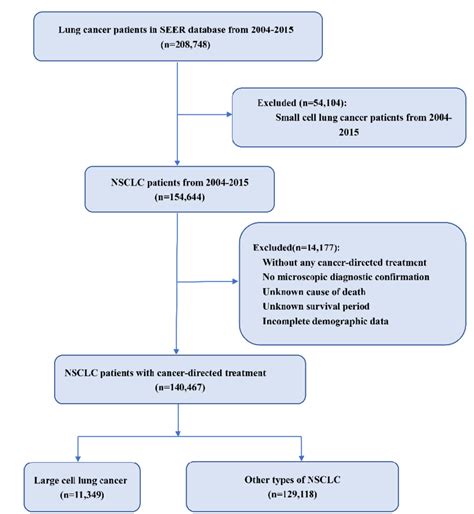 Lung cancer patients in SEER database from 2004-2015
(n=208,748)

Excluded (n=54,104):
Small cell lung cancer patients from 2004-2015

NSCLC patients from 2004-2015
(n=154,644)

Excluded(n=14,177):
Without any cancer-directed treatment
No microscopic diagnostic confirmation
Unknown cause of death
Unknown survival period
Incomplete demographic data

NSCLC patients with cancer-directed treatment
(n=140,467)

Large cell lung cancer
(n=11,349)

Other types of NSCLC
(n=129,118)